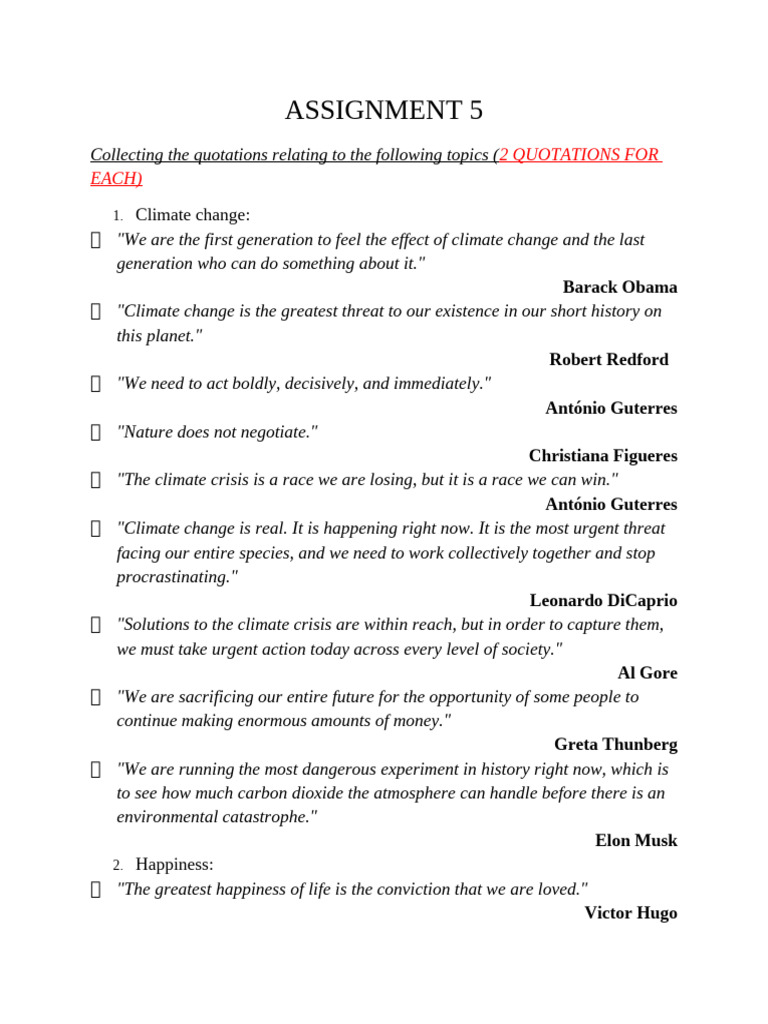 ASSIGNMENT 5

Collecting the quotations relating to the following topics (2 QUOTATIONS FOR EACH)

1. Climate change:

"We are the first generation to feel the effect of climate change and the last generation who can do something about it."
Barack Obama

"Climate change is the greatest threat to our existence in our short history on this planet."
Robert Redford

"We need to act boldly, decisively, and immediately."
António Guterres

"Nature does not negotiate."
Christiana Figueres

"The climate crisis is a race we are losing, but it is a race we can win."
António Guterres

"Climate change is real. It is happening right now. It is the most urgent threat facing our entire species, and we need to work collectively together and stop procrastinating."
Leonardo DiCaprio

"Solutions to the climate crisis are within reach, but in order to capture them, we must take urgent action today across every level of society."
Al Gore

"We are sacrificing our entire future for the opportunity of some people to continue making enormous amounts of money."
Greta Thunberg

"We are running the most dangerous experiment in history right now, which is to see how much carbon dioxide the atmosphere can handle before there is an environmental catastrophe."
Elon Musk

2. Happiness:

"The greatest happiness of life is the conviction that we are loved."
Victor Hugo